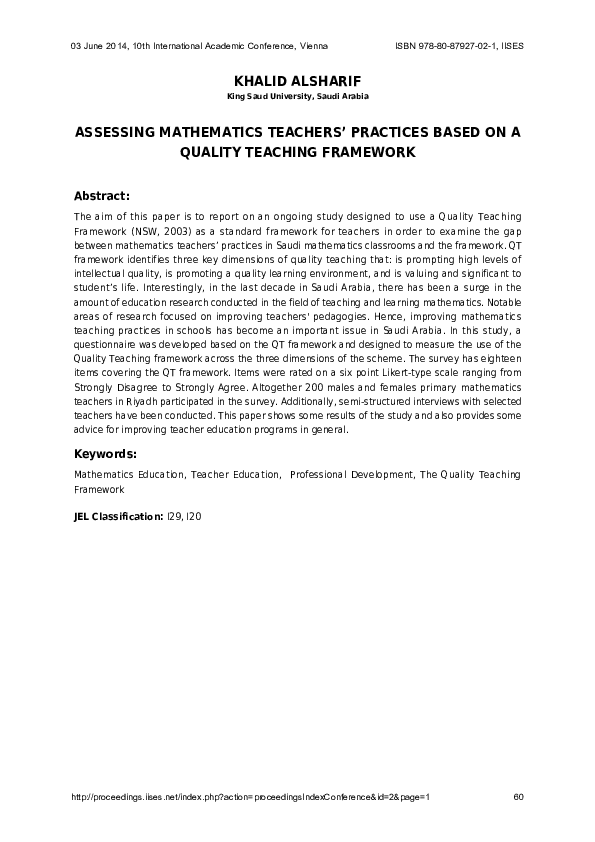 03 June 2014, 10th International Academic Conference, Vienna

ISBN 978-80-87927-02-1, IISES

KHALID ALSHARIF
King Saud University, Saudi Arabia

ASSESSING MATHEMATICS TEACHERS' PRACTICES BASED ON A QUALITY TEACHING FRAMEWORK

Abstract:

The aim of this paper is to report on an ongoing study designed to use a Quality Teaching Framework (NSW, 2003) as a standard framework for teachers in order to examine the gap between mathematics teachers' practices in Saudi mathematics classrooms and the framework. QT framework identifies three key dimensions of quality teaching that: is prompting high levels of intellectual quality, is promoting a quality learning environment, and is valuing and significant to student's life. Interestingly, in the last decade in Saudi Arabia, there has been a surge in the amount of education research conducted in the field of teaching and learning mathematics. Notable areas of research focused on improving teachers' pedagogies. Hence, improving mathematics teaching practices in schools has become an important issue in Saudi Arabia. In this study, a questionnaire was developed based on the QT framework and designed to measure the use of the Quality Teaching framework across the three dimensions of the scheme. The survey has eighteen items covering the QT framework. Items were rated on a six point Likert-type scale ranging from Strongly Disagree to Strongly Agree. Altogether 200 males and females primary mathematics teachers in Riyadh participated in the survey. Additionally, semi-structured interviews with selected teachers have been conducted. This paper shows some results of the study and also provides some advice for improving teacher education programs in general.

Keywords:

Mathematics Education, Teacher Education, Professional Development, The Quality Teaching Framework

JEL Classification: I29, I20

http://proceedings.iises.net/index.php?action=proceedingsIndexConference&id=2&page=1

60